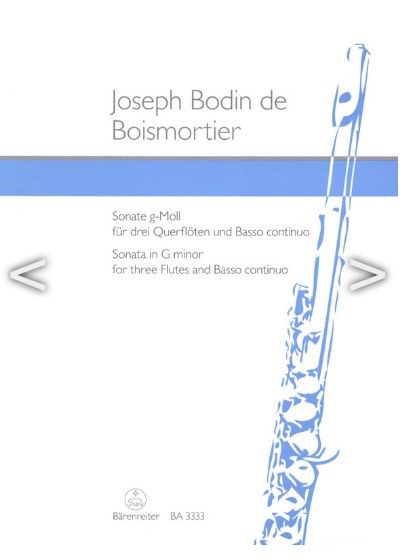 Joseph Bodin de Boismortier

Sonate g-Moll
für drei Querflöten und Basso continuo
Sonata in G minor
for three Flutes and Basso continuo

<

>

Bärenreiter BA 3333